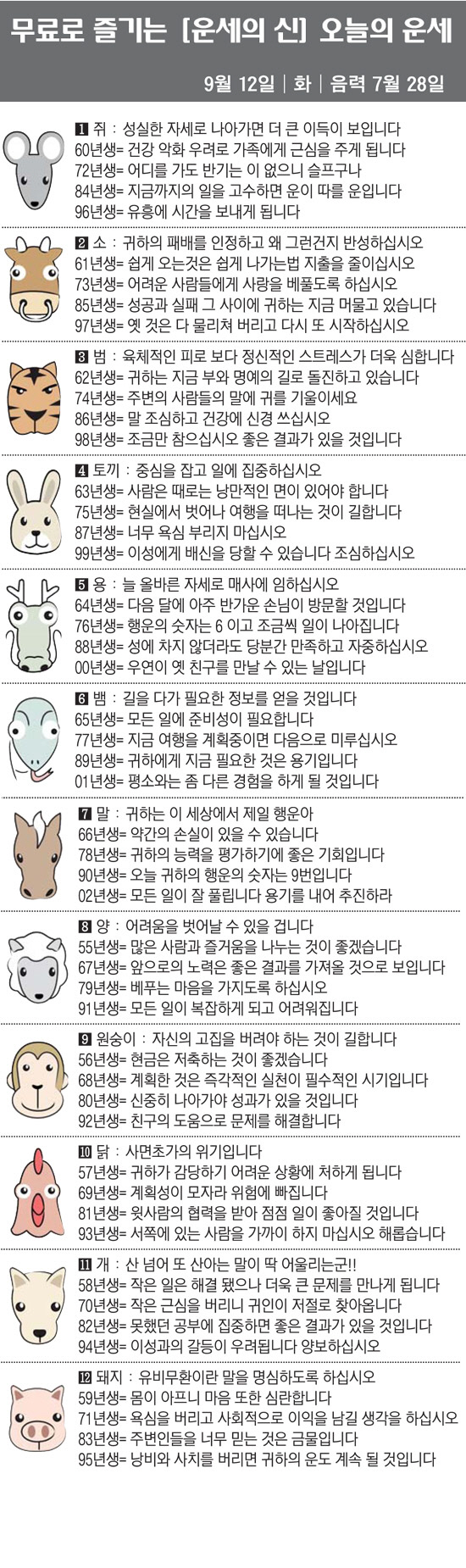 무료로 즐기는 [운세의 신] 오늘의 운세

9월 12일 | 화 | 음력 7월 28일

1 쥐 : 성실한 자세로 나아가면 더 큰 이득이 보입니다
60년생= 건강 악화 우려로 가족에게 근심을 주게 됩니다
72년생= 어디를 가도 반기는 이 없으니 슬프구나
84년생= 지금까지의 일을 고수하면 운이 따를 운입니다
96년생= 유흥에 시간을 보내게 됩니다

2 소 : 귀하의 패배를 인정하고 왜 그런건지 반성하십시오
61년생= 쉽게 오는것은 쉽게 나가는법 지출을 줄이십시오
73년생= 어려운 사람들에게 사랑을 베풀도록 하십시오
85년생= 성공과 실패 그 사이에 귀하는 지금 머물고 있습니다
97년생= 옛 것은 다 물리쳐 버리고 다시 또 시작하십시오

3 범 : 육체적인 피로 보다 정신적인 스트레스가 더욱 심합니다
62년생= 귀하는 지금 부와 명예의 길로 돌진하고 있습니다
74년생= 주변의 사람들의 말에 귀를 기울이세요
86년생= 말 조심하고 건강에 신경 쓰십시오
98년생= 조금만 참으십시오 좋은 결과가 있을 것입니다

4 토끼 : 중심을 잡고 일에 집중하십시오
63년생= 사람은 때로는 낭만적인 면이 있어야 합니다
75년생= 현실에서 벗어나 여행을 떠나는 것이 길합니다
87년생= 너무 욕심 부리지 마십시오
99년생= 이성에게 배신을 당할 수 있습니다 조심하십시오

5 용 : 늘 올바른 자세로 매사에 임하십시오
64년생= 다음 달에 아주 반가운 손님이 방문할 것입니다
76년생= 행운의 숫자는 6 이고 조금씩 일이 나아집니다
88년생= 성에 차지 않더라도 당분간 만족하고 자중하십시오
00년생= 우연이 옛 친구를 만날 수 있는 날입니다

6 뱀 : 길을 다가 필요한 정보를 얻을 것입니다
65년생= 모든 일에 준비성이 필요합니다
77년생= 지금 여행을 계획중이면 다음으로 미루십시오
89년생= 귀하에게 지금 필요한 것은 용기입니다
01년생= 평소와는 좀 다른 경험을 하게 될 것입니다

7 말 : 귀하는 이 세상에서 제일 행운아
66년생= 약간의 손실이 있을 수 있습니다
78년생= 귀하의 능력을 평가하기에 좋은 기회입니다
90년생= 오늘 귀하의 행운의 숫자는 9번입니다
02년생= 모든 일이 잘 풀립니다 용기를 내어 추진하라

8 양 : 어려움을 벗어날 수 있을 겁니다
55년생= 많은 사람과 즐거움을 나누는 것이 좋겠습니다
67년생= 앞으로의 노력은 좋은 결과를 가져올 것으로 보입니다
79년생= 베푸는 마음을 가지도록 하십시오
91년생= 모든 일이 복잡하게 되고 어려워집니다

9 원숭이 : 자신의 고집을 버려야 하는 것이 길합니다
56년생= 현금은 저축하는 것이 좋겠습니다
68년생= 계획한 것은 즉각적인 실천이 필수적인 시기입니다
80년생= 신중히 나아가야 성과가 있을 것입니다
92년생= 친구의 도움으로 문제를 해결합니다

10 닭 : 사면초가의 위기입니다
57년생= 귀하가 감당하기 어려운 상황에 처하게 됩니다
69년생= 계획성이 모자라 위험에 빠집니다
81년생= 윗사람의 협력을 받아 점점 일이 좋아질 것입니다
93년생= 서쪽에 있는 사람을 가까이 하지 마십시오 해롭습니다

11 개 : 산 넘어 또 산아는 말이 딱 어울리는군!!
58년생= 작은 일은 해결 됐으나 더욱 큰 문제를 만나게 됩니다
70년생= 작은 근심을 버리니 귀인이 저절로 찾아옵니다
82년생= 못했던 공부에 집중하면 좋은 결과가 있을 것입니다
94년생= 이성과의 갈등이 우려됩니다 양보하십시오

12 돼지 : 유비무환이란 말을 명심하도록 하십시오
59년생= 몸이 아프니 마음 또한 심란합니다
71년생= 욕심을 버리고 사회적으로 이익을 남길 생각을 하십시오
83년생= 주변인들을 너무 믿는 것은 금물입니다
95년생= 낭비와 사치를 버리면 귀하의 운도 계속 될 것입니다